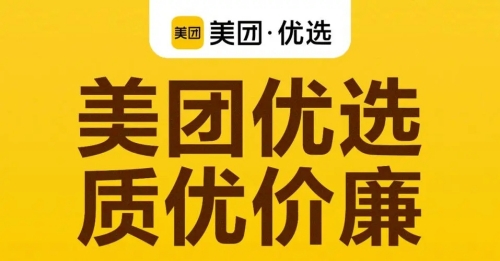 美团 美团·优选

美团优选
质优价廉